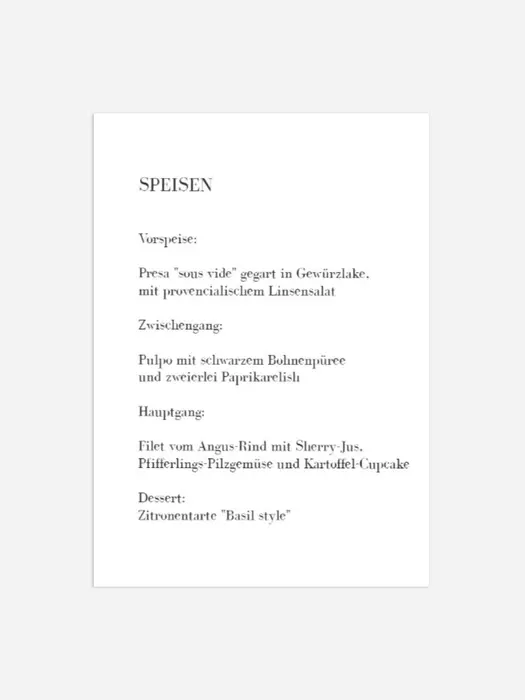 SPEISEN

Vorspeise:

Presa "sous vide" gegart in Gewürzlake, mit provencialischem Linsensalat

Zwischengang:

Pulpo mit schwarzem Bohnenpüree und zweierlei Paprikarelish

Hauptgang:

Filet vom Angus-Rind mit Sherry-Jus, Pfifferlings-Pilzgemüse und Kartoffel-Cupcake

Dessert:
Zitronentarte "Basil style"